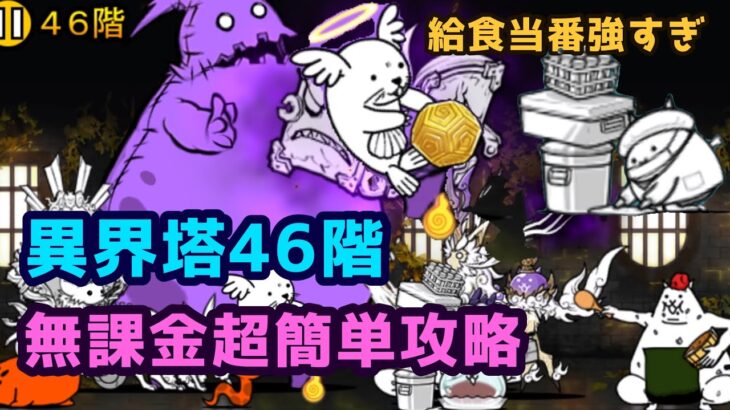 46階

給食当番強すぎ

異界塔46階
無課金超簡単攻略